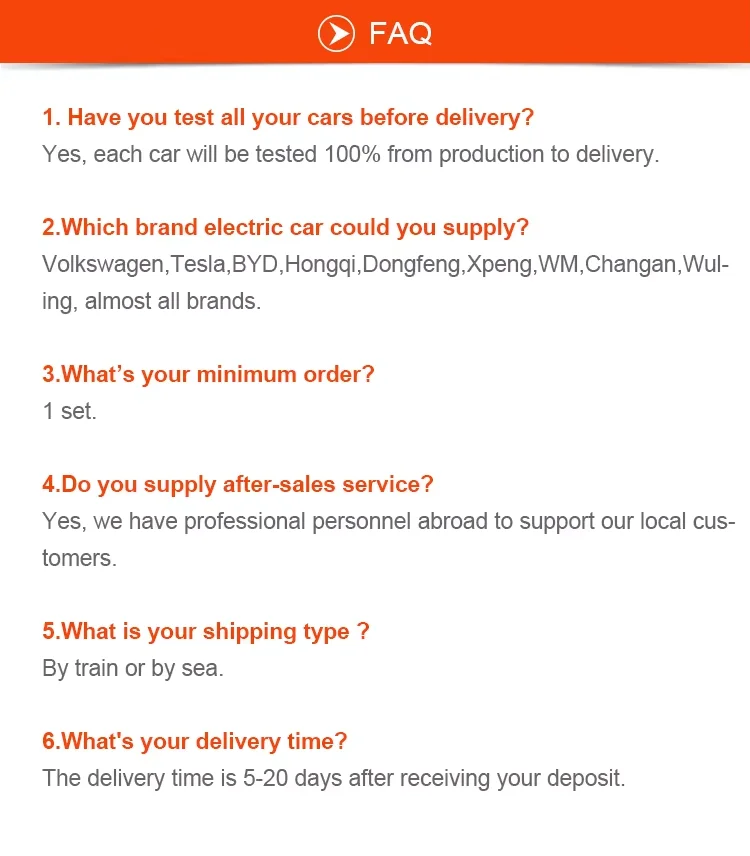 FAQ

1. Have you test all your cars before delivery?
Yes, each car will be tested 100% from production to delivery.

2.Which brand electric car could you supply?
Volkswagen,Tesla,BYD,Hongqi,Dongfeng,Xpeng,WM,Changan,Wuling, almost all brands.

3.What's your minimum order?
1 set.

4.Do you supply after-sales service?
Yes, we have professional personnel abroad to support our local customers.

5.What is your shipping type ?
By train or by sea.

6.What's your delivery time?
The delivery time is 5-20 days after receiving your deposit.